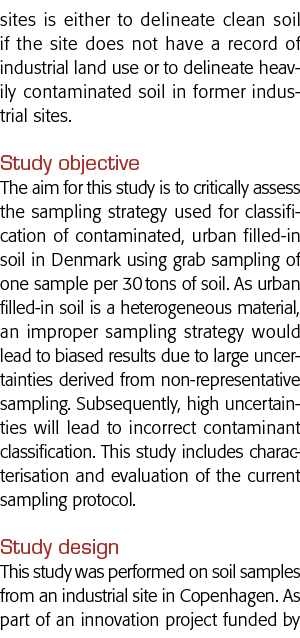 sites is either to delineate clean soil if the site does not have a record of industrial land use or to delineate heavily contaminated soil in former industrial sites.

Study objective
The aim for this study is to critically assess the sampling strategy used for classification of contaminated, urban filled-in soil in Denmark using grab sampling of one sample per 30 tons of soil. As urban filled-in soil is a heterogeneous material, an improper sampling strategy would lead to biased results due to large uncertainties derived from non-representative sampling. Subsequently, high uncertainties will lead to incorrect contaminant classification. This study includes characterisation and evaluation of the current sampling protocol.

Study design
This study was performed on soil samples from an industrial site in Copenhagen. As part of an innovation project funded by